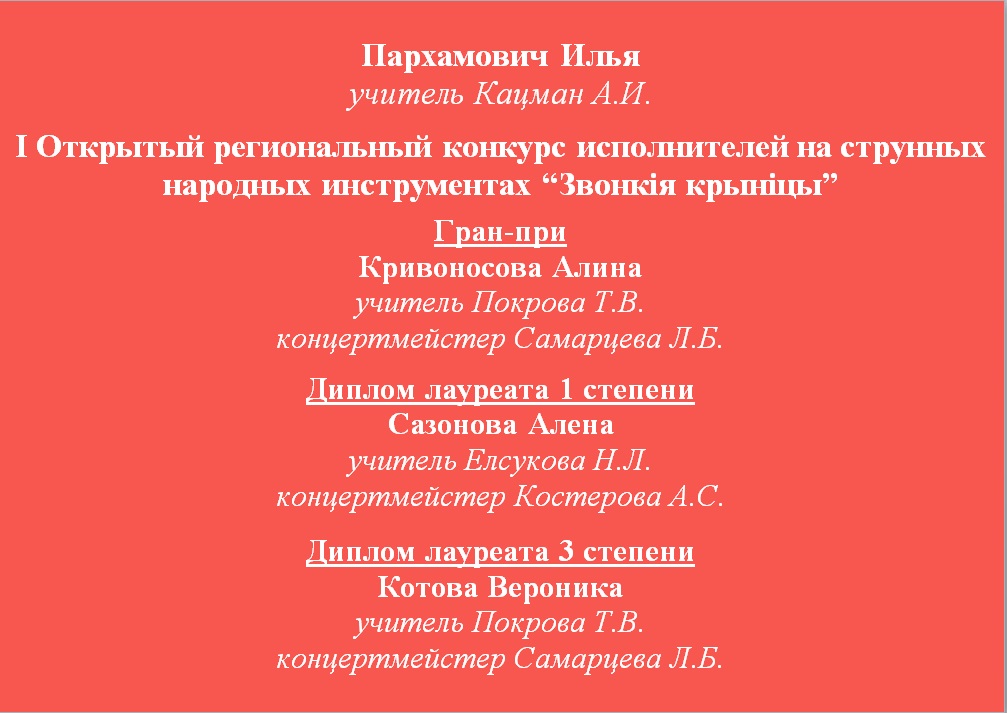 Пархамович Илья
учитель Кацман А.И.

I Открытый региональный конкурс исполнителей на струнных народных инструментах “Звонкія крыніцы”

Гран-при
Кривоносова Алина
учитель Покрова Т.В.
концертмейстер Самарцева Л.Б.

Диплом лауреата 1 степени
Сазонова Алена
учитель Елсукова Н.Л.
концертмейстер Костерова А.С.

Диплом лауреата 3 степени
Котова Вероника
учитель Покрова Т.В.
концертмейстер Самарцева Л.Б.